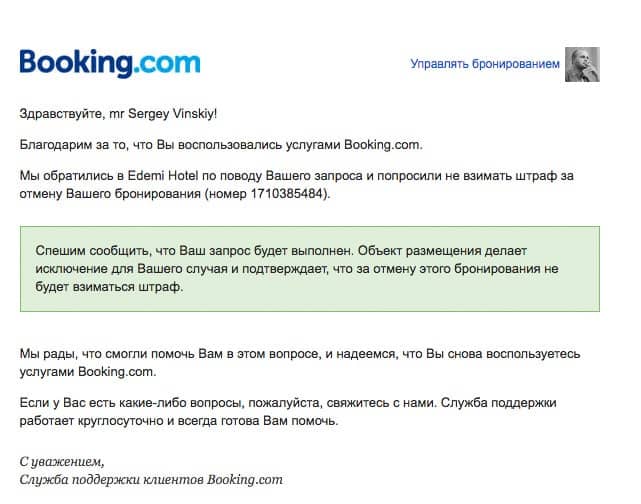 Booking.com

Управлять бронированием

Здравствуйте, mr Sergey Vinskiy!

Благодарим за то, что Вы воспользовались услугами Booking.com.

Мы обратились в Edemi Hotel по поводу Вашего запроса и попросили не взимать штраф за отмену Вашего бронирования (номер 1710385484).

Спешим сообщить, что Ваш запрос будет выполнен. Объект размещения делает исключение для Вашего случая и подтверждает, что за отмену этого бронирования не будет взиматься штраф.

Мы рады, что смогли помочь Вам в этом вопросе, и надеемся, что Вы снова воспользуетесь услугами Booking.com.

Если у Вас есть какие-либо вопросы, пожалуйста, свяжитесь с нами. Служба поддержки работает круглосуточно и всегда готова Вам помочь.

С уважением,
Служба поддержки клиентов Booking.com